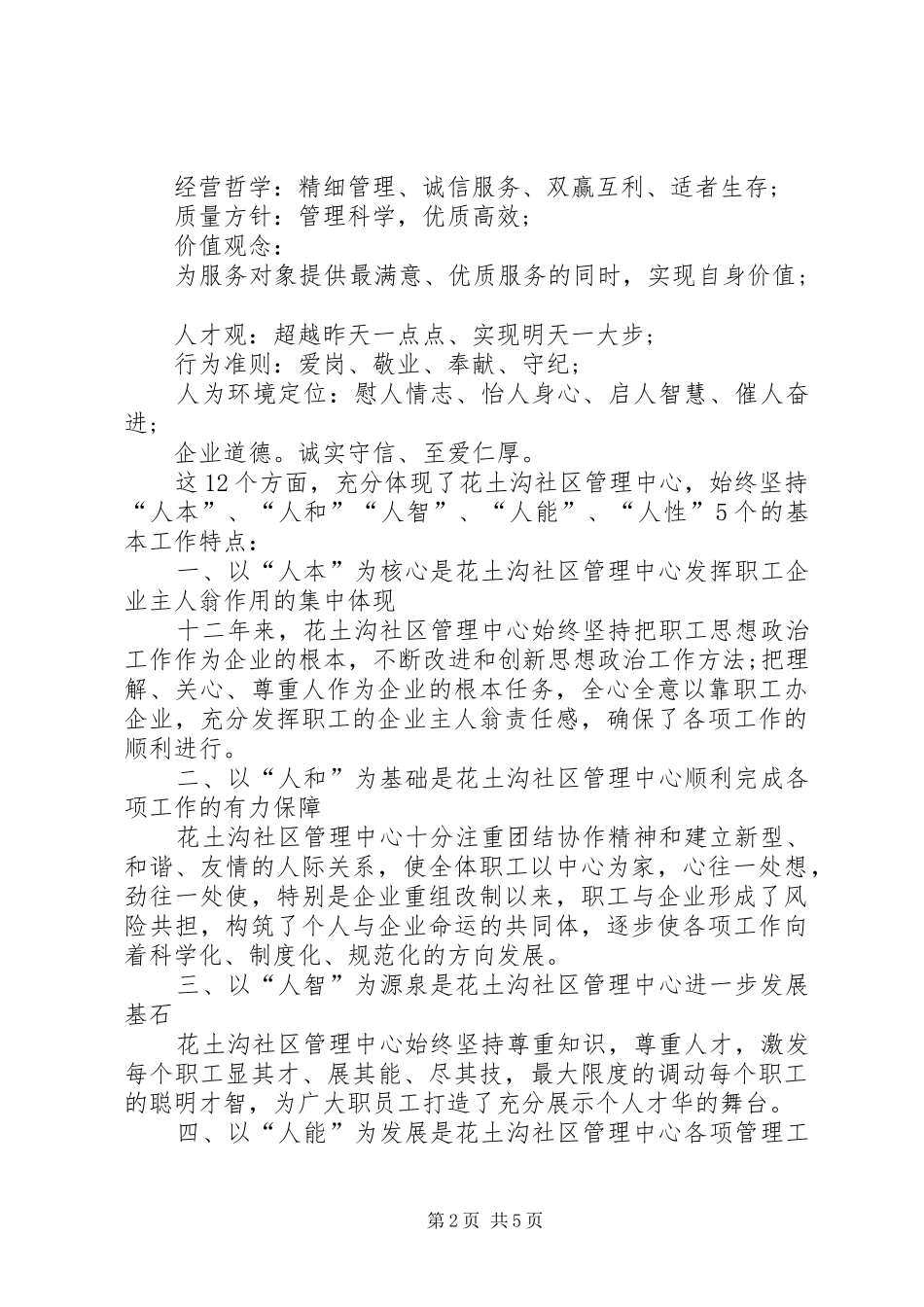 经营哲学：精细管理、诚信服务、双赢互利、适者生存；
质量方针：管理科学，优质高效；
价值观念：
为服务对象提供最满意、优质服务的同时，实现自身价值；

人才观：超越昨天一点点、实现明天一大步；
行为准则：爱岗、敬业、奉献、守纪；
人为环境定位：慰人情志、怡人身心、启人智慧、催人奋进；
企业道德。诚实守信、至爱仁厚。
这12个方面，充分体现了花土沟社区管理中心，始终坚持“人本”、“人和”“人智”、“人能”、“人性”5个的基本工作特点：
一、以“人本”为核心是花土沟社区管理中心发挥职工企业主人翁作用的集中体现
十二年来，花土沟社区管理中心始终坚持把职工思想政治工作作为企业的根本，不断改进和创新思想政治工作方法;把理解、关心、尊重人作为企业的根本任务，全心全意以靠职工办企业，充分发挥职工的企业主人翁责任感，确保了各项工作的顺利进行。
二、以“人和”为基础是花土沟社区管理中心顺利完成各项工作的有力保障
花土沟社区管理中心十分注重团结协作精神和建立新型、和谐、友情的人际关系，使全体职工以中心为家，心往一处想，劲往一处使，特别是企业重组改制以来，职工与企业形成了风险共担，构筑了个人与企业命运的共同体，逐步使各项工作向着科学化、制度化、规范化的方向发展。
三、以“人智”为源泉是花土沟社区管理中心进一步发展基石
花土沟社区管理中心始终坚持尊重知识，尊重人才，激发每个职工显其才、展其能、尽其技，最大限度的调动每个职工的聪明才智，为广大职员工打造了充分展示个人才华的舞台。
四、以“人能”为发展是花土沟社区管理中心各项管理工

第2页 共5页